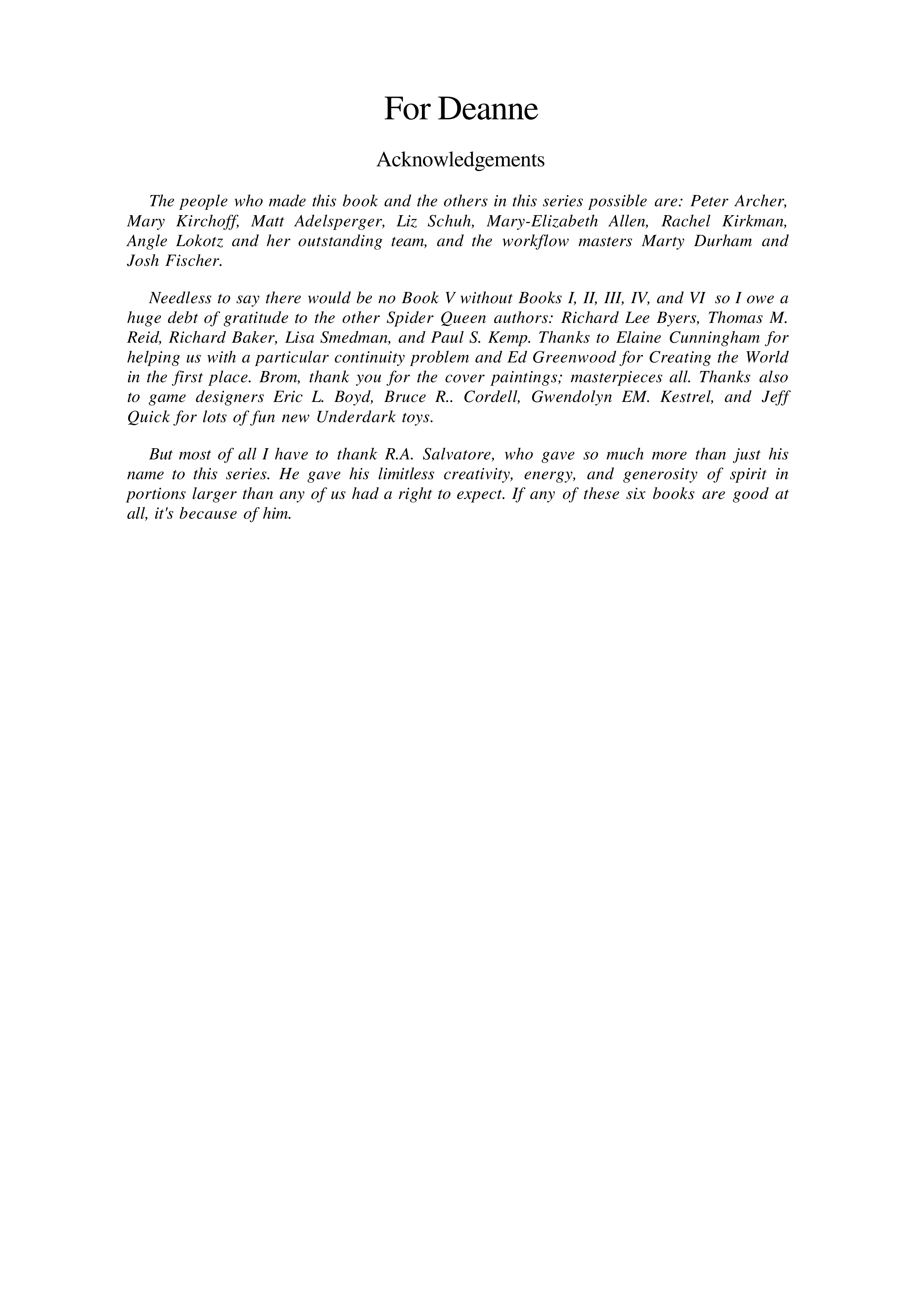 For Deanne

Acknowledgements

The people who made this book and the others in this series possible are: Peter Archer, Mary Kirchoff, Matt Adelsperger, Liz Schuh, Mary-Elizabeth Allen, Rachel Kirkman, Angle Lokotz and her outstanding team, and the workflow masters Marty Durham and Josh Fischer.

Needless to say there would be no Book V without Books I, II, III, IV, and VI so I owe a huge debt of gratitude to the other Spider Queen authors: Richard Lee Byers, Thomas M. Reid, Richard Baker, Lisa Smedman, and Paul S. Kemp. Thanks to Elaine Cunningham for helping us with a particular continuity problem and Ed Greenwood for Creating the World in the first place. Brom, thank you for the cover paintings; masterpieces all. Thanks also to game designers Eric L. Boyd, Bruce R.. Cordell, Gwendolyn EM. Kestrel, and Jeff Quick for lots of fun new Underdark toys.

But most of all I have to thank R.A. Salvatore, who gave so much more than just his name to this series. He gave his limitless creativity, energy, and generosity of spirit in portions larger than any of us had a right to expect. If any of these six books are good at all, it's because of him.